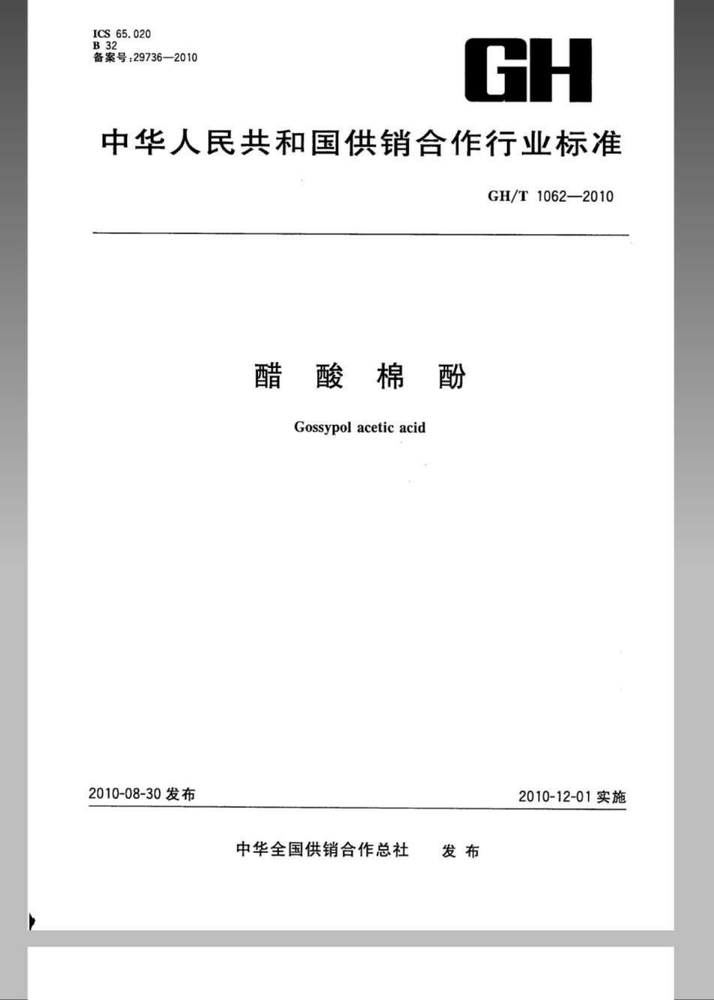 ICS 65.020
B 32
备案号:29736—2010

GH

中华人民共和国供销合作行业标准

GH/T 1062—2010

醋 酸 棉 酚

Gossypol acetic acid

2010-08-30 发布

2010-12-01 实施

中华全国供销合作总社 发 布